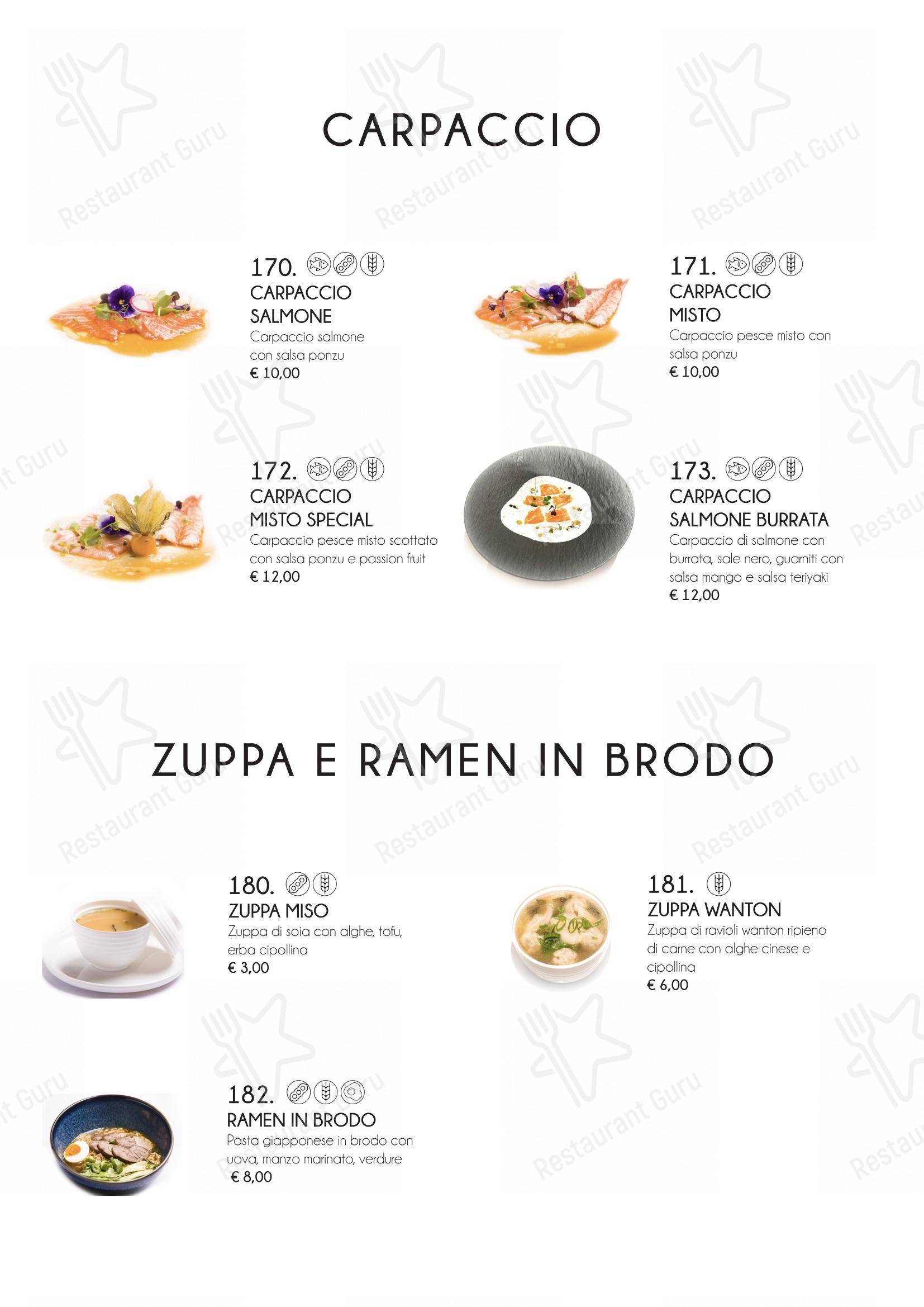 CARPACCIO

170.
CARPACCIO SALMONE
Carpaccio salmone con salsa ponzu
€ 10,00

171.
CARPACCIO MISTO
Carpaccio pesce misto con salsa ponzu
€ 10,00

172.
CARPACCIO MISTO SPECIAL
Carpaccio pesce misto scottato con salsa ponzu e passion fruit
€ 12,00

173.
CARPACCIO SALMONE BURRATA
Carpaccio di salmone con burrata, sale nero, guarniti con salsa mango e salsa teriyaki
€ 12,00

ZUPPA E RAMEN IN BRODO

180.
ZUPPA MISO
Zuppa di soia con alghe, tofu, erba cipollina
€ 3,00

181.
ZUPPA WANTON
Zuppa di ravioli wanton ripieno di carne con alghe cinese e cipollina
€ 6,00

182.
RAMEN IN BRODO
Pasta giapponese in brodo con uova, manzo marinato, verdure
€ 8,00

Restaurant Guru